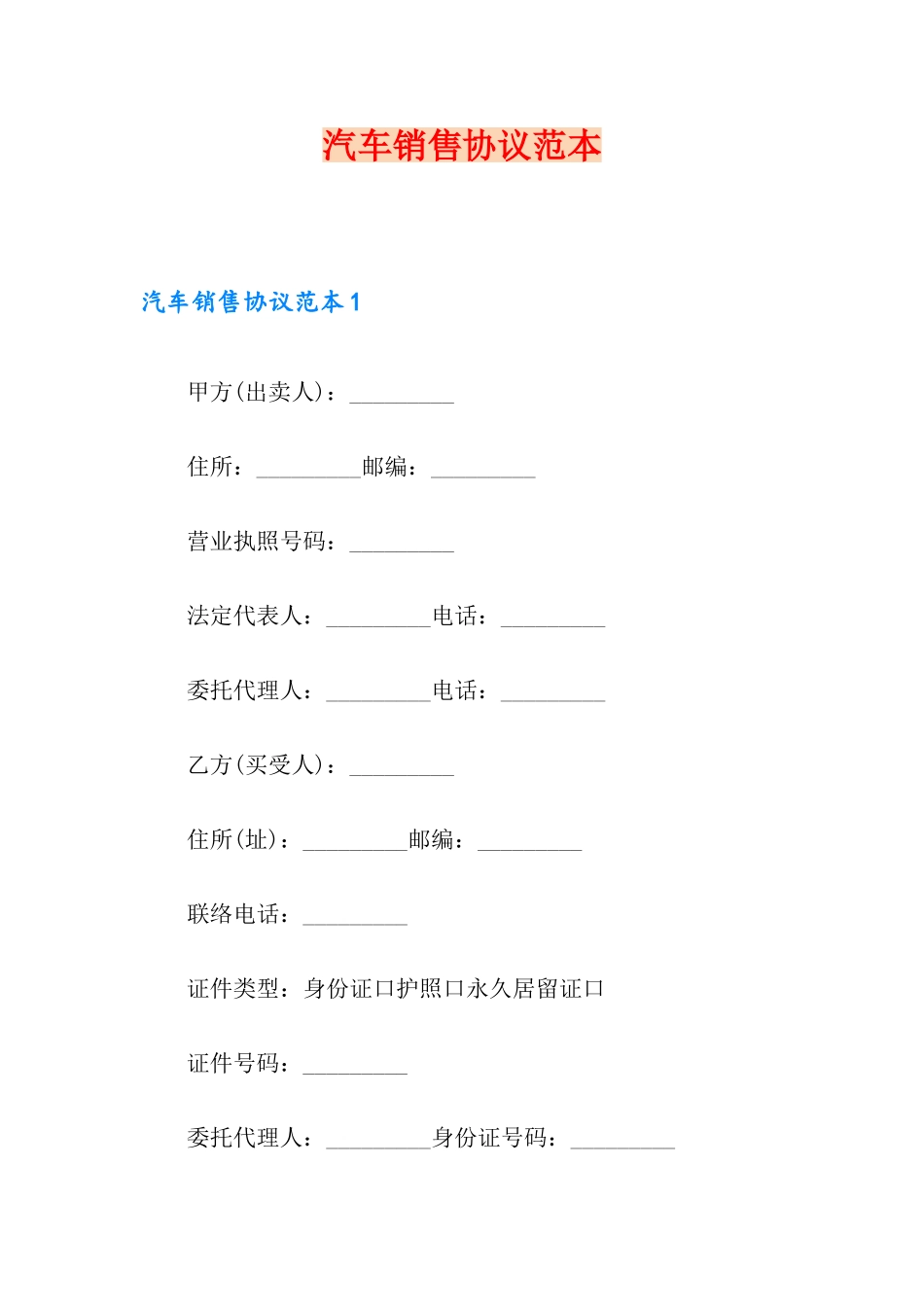 汽车销售协议范本

汽车销售协议范本1

甲方(出卖人)：_________

住所：_________邮编：_________

营业执照号码：_________

法定代表人：_________电话：_________

委托代理人：_________电话：_________

乙方(买受人)：_________

住所(址)：_________邮编：_________

联络电话：_________

证件类型：身份证口护照口永久居留证口

证件号码：_________

委托代理人：_________身份证号码：_________